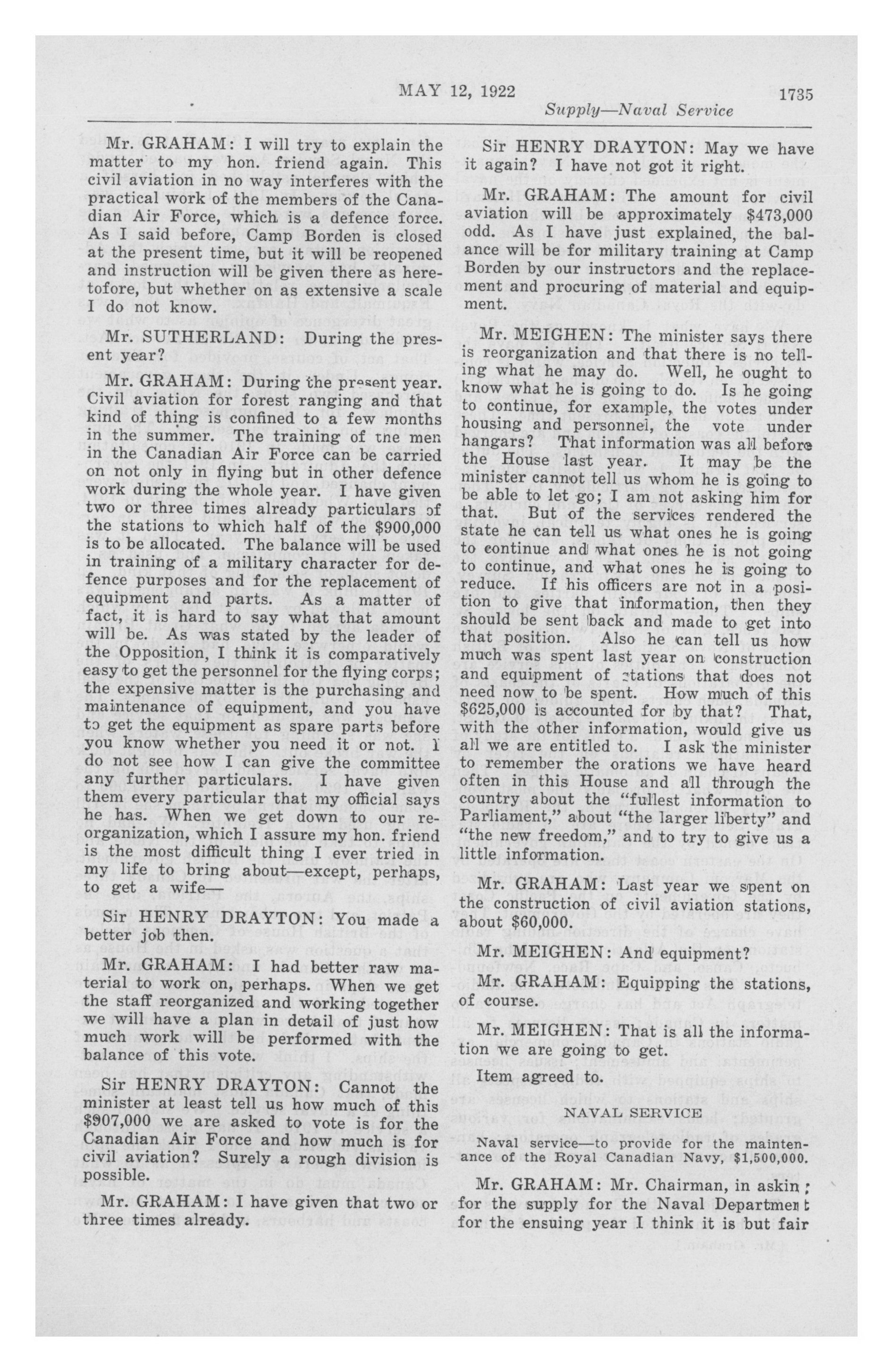 MAY 12, 1922

1735

Supply—Naval Service

Mr. GRAHAM: I will try to explain the matter to my hon. friend again. This civil aviation in no way interferes with the practical work of the members of the Canadian Air Force, which is a defence force. As I said before, Camp Borden is closed at the present time, but it will be reopened and instruction will be given there as heretofore, but whether on as extensive a scale I do not know.

Mr. SUTHERLAND: During the present year?

Mr. GRAHAM: During the present year. Civil aviation for forest ranging and that kind of thing is confined to a few months in the summer. The training of the men in the Canadian Air Force can be carried on not only in flying but in other defence work during the whole year. I have given two or three times already particulars of the stations to which half of the $900,000 is to be allocated. The balance will be used in training of a military character for defence purposes and for the replacement of equipment and parts. As a matter of fact, it is hard to say what that amount will be. As was stated by the leader of the Opposition, I think it is comparatively easy to get the personnel for the flying corps; the expensive matter is the purchasing and maintenance of equipment, and you have to get the equipment as spare parts before you know whether you need it or not. I do not see how I can give the committee any further particulars. I have given them every particular that my official says he has. When we get down to our reorganization, which I assure my hon. friend is the most difficult thing I ever tried in my life to bring about—except, perhaps, to get a wife—

Sir HENRY DRAYTON: You made a better job then.

Mr. GRAHAM: I had better raw material to work on, perhaps. When we get the staff reorganized and working together we will have a plan in detail of just how much work will be performed with the balance of this vote.

Sir HENRY DRAYTON: Cannot the minister at least tell us how much of this $907,000 we are asked to vote is for the Canadian Air Force and how much is for civil aviation? Surely a rough division is possible.

Mr. GRAHAM: I have given that two or three times already.

Sir HENRY DRAYTON: May we have it again? I have not got it right.

Mr. GRAHAM: The amount for civil aviation will be approximately $473,000 odd. As I have just explained, the balance will be for military training at Camp Borden by our instructors and the replacement and procuring of material and equipment.

Mr. MEIGHEN: The minister says there is reorganization and that there is no telling what he may do. Well, he ought to know what he is going to do. Is he going to continue, for example, the votes under housing and personnel, the vote under hangars? That information was all before the House last year. It may be the minister cannot tell us whom he is going to be able to let go; I am not asking him for that. But of the services rendered the state he can tell us what ones he is going to continue and what ones he is not going to continue, and what ones he is going to reduce. If his officers are not in a position to give that information, then they should be sent back and made to get into that position. Also he can tell us how much was spent last year on construction and equipment of stations that does not need now to be spent. How much of this $625,000 is accounted for by that? That, with the other information, would give us all we are entitled to. I ask the minister to remember the orations we have heard often in this House and all through the country about the "fullest information to Parliament," about "the larger liberty" and "the new freedom," and to try to give us a little information.

Mr. GRAHAM: Last year we spent on the construction of civil aviation stations, about $60,000.

Mr. MEIGHEN: And equipment?

Mr. GRAHAM: Equipping the stations, of course.

Mr. MEIGHEN: That is all the information we are going to get.

Item agreed to.

NAVAL SERVICE

Naval service—to provide for the maintenance of the Royal Canadian Navy, $1,500,000.

Mr. GRAHAM: Mr. Chairman, in asking for the supply for the Naval Department for the ensuing year I think it is but fair